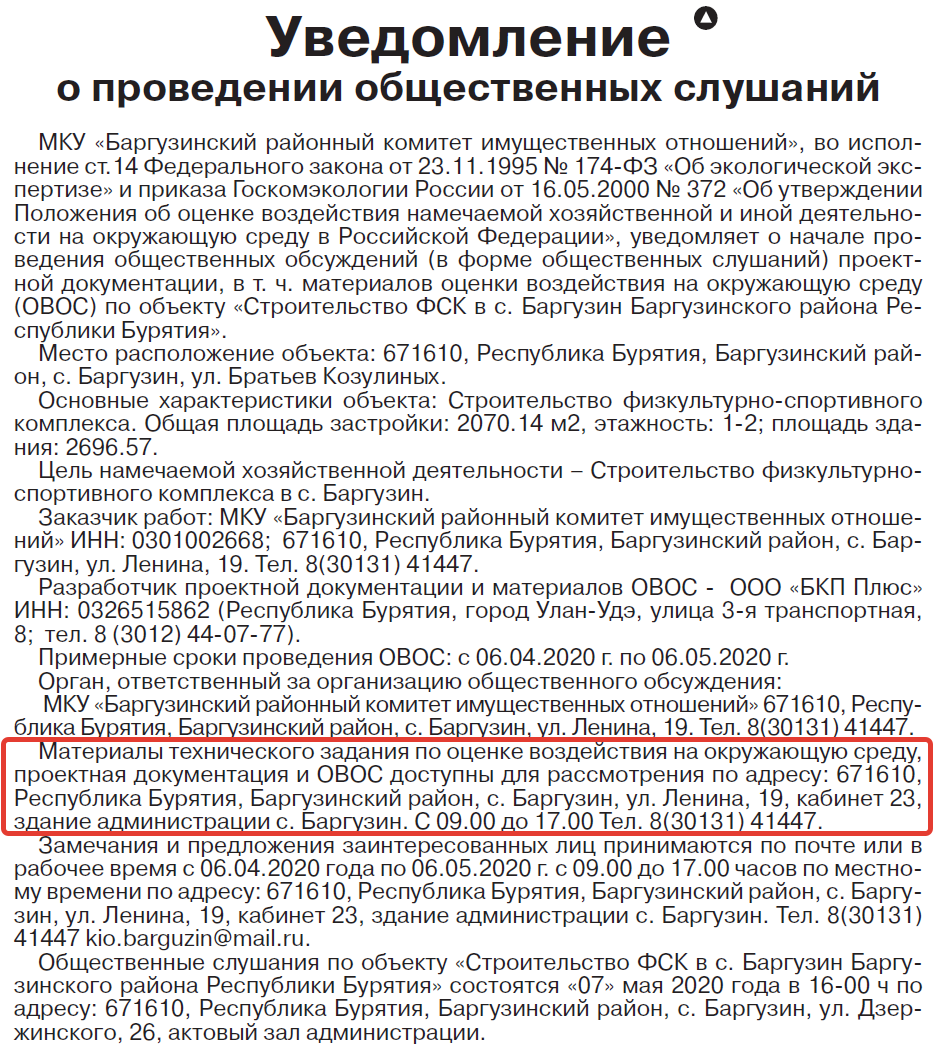 Уведомление
о проведении общественных слушаний

МКУ «Баргузинский районный комитет имущественных отношений», во исполнение ст.14 Федерального закона от 23.11.1995 № 174-ФЗ «Об экологической экспертизе» и приказа Госкомэкологии России от 16.05.2000 № 372 «Об утверждении Положения об оценке воздействия намечаемой хозяйственной и иной деятельности на окружающую среду в Российской Федерации», уведомляет о начале проведения общественных обсуждений (в форме общественных слушаний) проектной документации, в т. ч. материалов оценки воздействия на окружающую среду (ОВОС) по объекту «Строительство ФСК в с. Баргузин Баргузинского района Республики Бурятия».
Место расположение объекта: 671610, Республика Бурятия, Баргузинский район, с. Баргузин, ул. Братьев Козулиных.
Основные характеристики объекта: Строительство физкультурно-спортивного комплекса. Общая площадь застройки: 2070.14 м2, этажность: 1-2; площадь здания: 2696.57.
Цель намечаемой хозяйственной деятельности – Строительство физкультурно-спортивного комплекса в с. Баргузин.
Заказчик работ: МКУ «Баргузинский районный комитет имущественных отношений» ИНН: 0301002668; 671610, Республика Бурятия, Баргузинский район, с. Баргузин, ул. Ленина, 19. Тел. 8(30131) 41447.
Разработчик проектной документации и материалов ОВОС - ООО «БКП Плюс» ИНН: 0326515862 (Республика Бурятия, город Улан-Удэ, улица 3-я транспортная, 8; тел. 8 (3012) 44-07-77).
Примерные сроки проведения ОВОС: с 06.04.2020 г. по 06.05.2020 г.
Орган, ответственный за организацию общественного обсуждения:
МКУ «Баргузинский районный комитет имущественных отношений» 671610, Республика Бурятия, Баргузинский район, с. Баргузин, ул. Ленина, 19. Тел. 8(30131) 41447.
Материалы технического задания по оценке воздействия на окружающую среду, проектная документация и ОВОС доступны для рассмотрения по адресу: 671610, Республика Бурятия, Баргузинский район, с. Баргузин, ул. Ленина, 19, кабинет 23, здание администрации с. Баргузин. С 09.00 до 17.00 Тел. 8(30131) 41447.
Замечания и предложения заинтересованных лиц принимаются по почте или в рабочее время с 06.04.2020 года по 06.05.2020 г. с 09.00 до 17.00 часов по местному времени по адресу: 671610, Республика Бурятия, Баргузинский район, с. Баргузин, ул. Ленина, 19, кабинет 23, здание администрации с. Баргузин. Тел. 8(30131) 41447 kio.barguzin@mail.ru.
Общественные слушания по объекту «Строительство ФСК в с. Баргузин Баргузинского района Республики Бурятия» состоятся «07» мая 2020 года в 16-00 ч по адресу: 671610, Республика Бурятия, Баргузинский район, с. Баргузин, ул. Дзержинского, 26, актовый зал администрации.